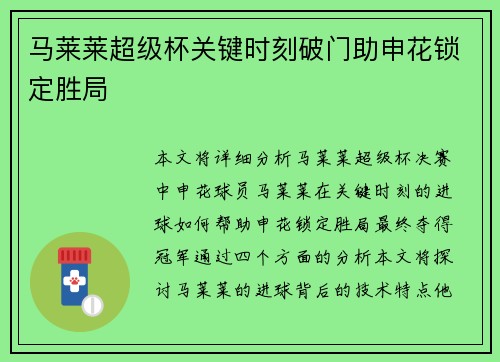 马莱莱超级杯关键时刻破门助申花锁定胜局

本文将详细分析马莱莱超级杯决赛中申花球员马莱莱在关键时刻的进球如何帮助申花锁定胜局最终夺得冠军通过四个方面的分析本文将探讨马莱莱的进球背后的技术特点他